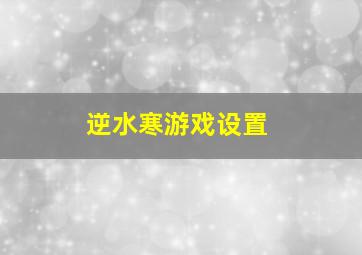 逆水寒游戏设置